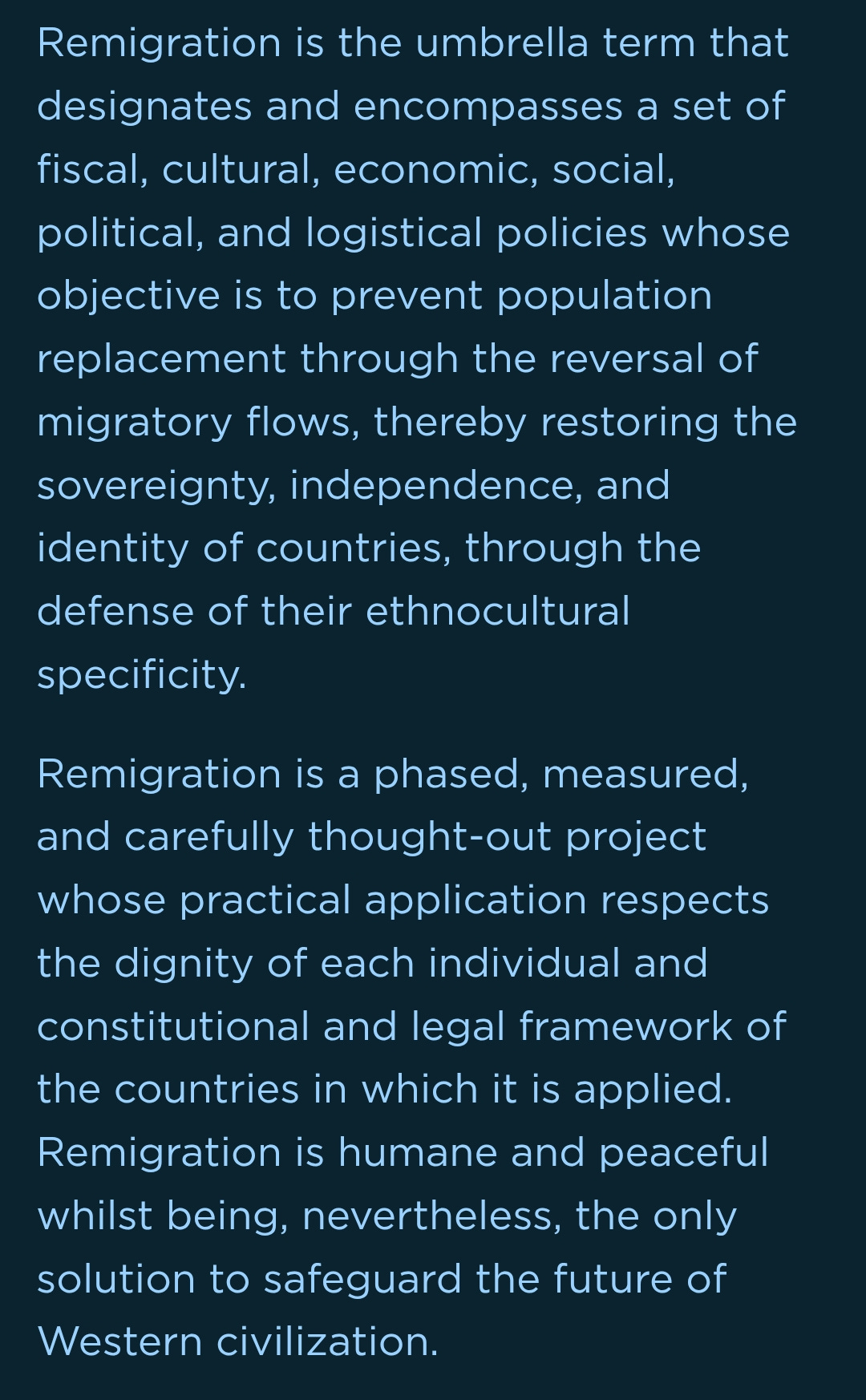 Remigration is the umbrella term that designates and encompasses a set of fiscal, cultural, economic, social, political, and logistical policies whose objective is to prevent population replacement through the reversal of migratory flows, thereby restoring the sovereignty, independence, and identity of countries, through the defense of their ethnocultural specificity.

Remigration is a phased, measured, and carefully thought-out project whose practical application respects the dignity of each individual and constitutional and legal framework of the countries in which it is applied. Remigration is humane and peaceful whilst being, nevertheless, the only solution to safeguard the future of Western civilization.